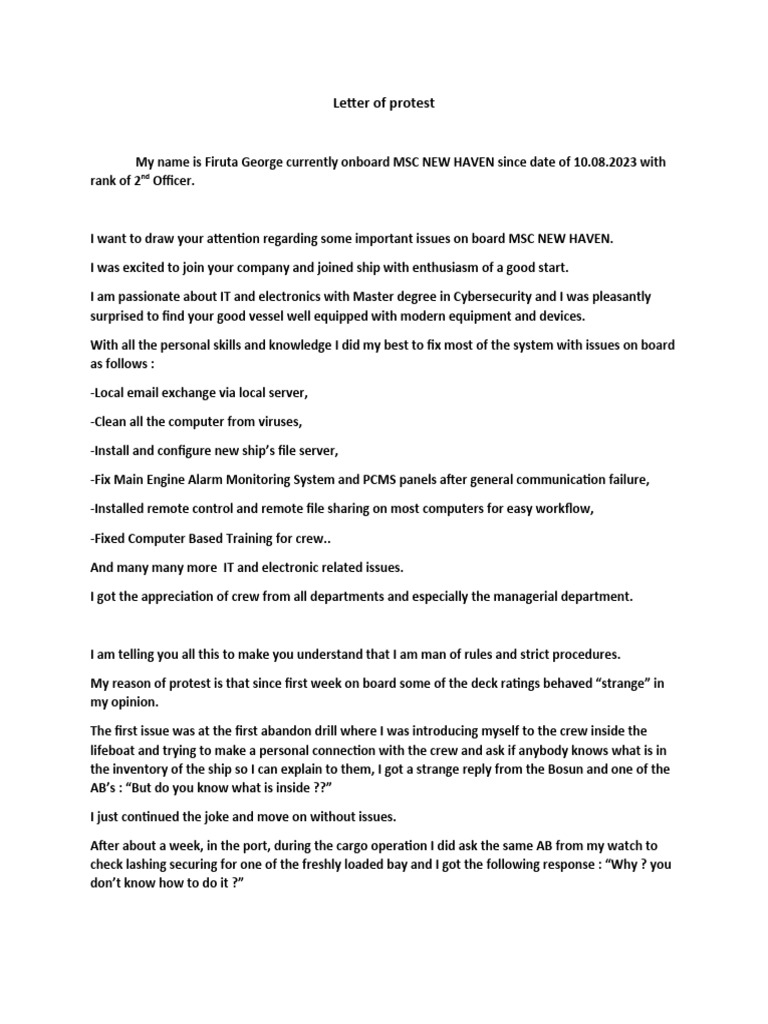 Letter of protest

My name is Firuta George currently onboard MSC NEW HAVEN since date of 10.08.2023 with rank of 2$^{nd}$ Officer.

I want to draw your attention regarding some important issues on board MSC NEW HAVEN.

I was excited to join your company and joined ship with enthusiasm of a good start.

I am passionate about IT and electronics with Master degree in Cybersecurity and I was pleasantly surprised to find your good vessel well equipped with modern equipment and devices.

With all the personal skills and knowledge I did my best to fix most of the system with issues on board as follows :

-Local email exchange via local server,

-Clean all the computer from viruses,

-Install and configure new ship's file server,

-Fix Main Engine Alarm Monitoring System and PCMS panels after general communication failure,

-Installed remote control and remote file sharing on most computers for easy workflow,

-Fixed Computer Based Training for crew..

And many many more IT and electronic related issues.

I got the appreciation of crew from all departments and especially the managerial department.

I am telling you all this to make you understand that I am man of rules and strict procedures.

My reason of protest is that since first week on board some of the deck ratings behaved "strange" in my opinion.

The first issue was at the first abandon drill where I was introducing myself to the crew inside the lifeboat and trying to make a personal connection with the crew and ask if anybody knows what is in the inventory of the ship so I can explain to them, I got a strange reply from the Bosun and one of the AB's : "But do you know what is inside ??"

I just continued the joke and move on without issues.

After about a week, in the port, during the cargo operation I did ask the same AB from my watch to check lashing securing for one of the freshly loaded bay and I got the following response : "Why ? you don't know how to do it ?"